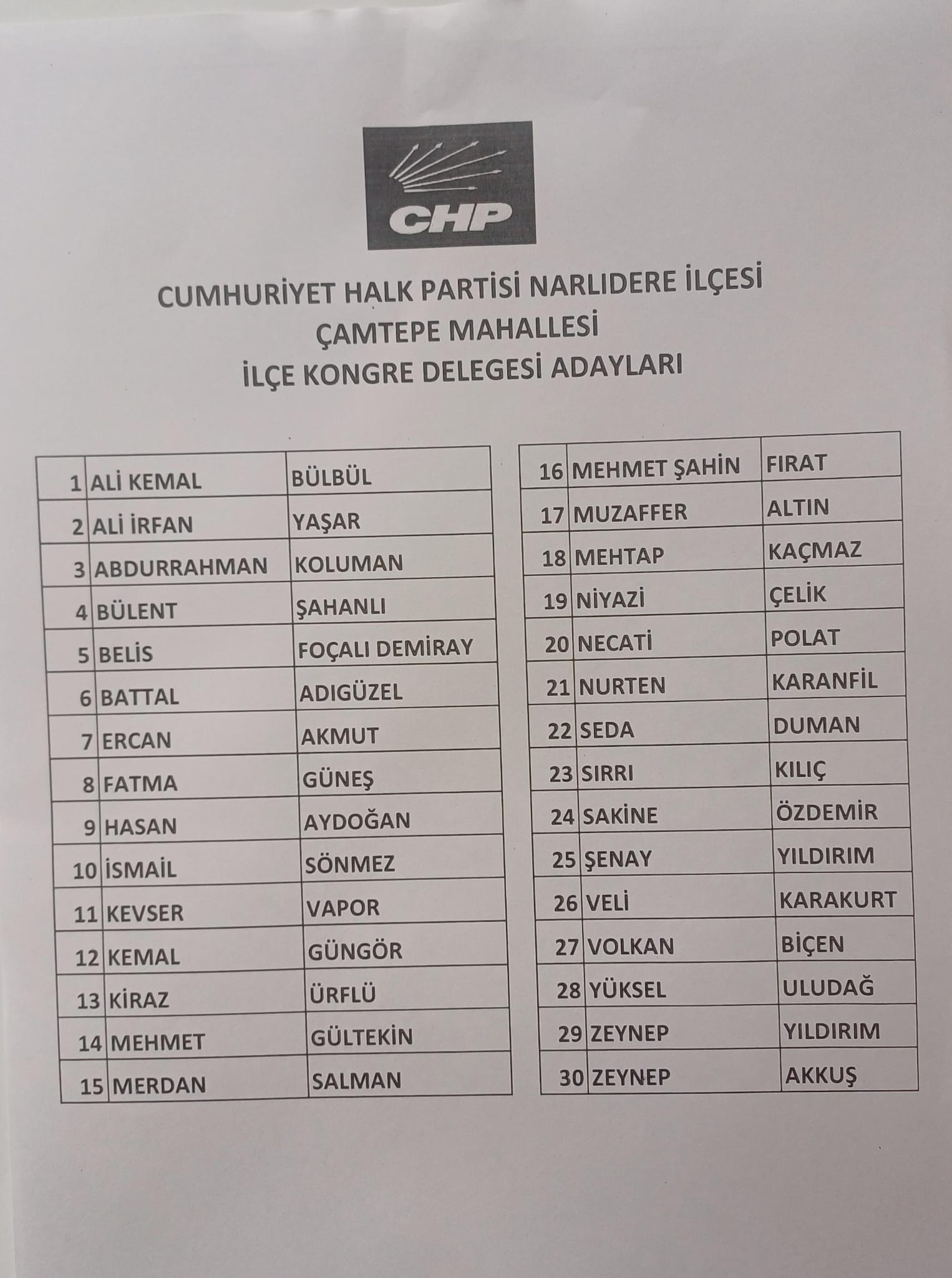 CHP

CUMHURİYET HALK PARTİSİ NARLIDERE İLÇESİ
ÇAMTEPE MAHALLESİ
İLÇE KONGRE DELEGESİ ADAYLARI

| 1 | ALİ KEMAL | BÜLBÜL |
|---|---|---|
| 2 | ALİ İRFAN | YAŞAR |
| 3 | ABDURRAHMAN | KOLUMAN |
| 4 | BÜLENT | ŞAHANLI |
| 5 | BELİS | FOÇALI DEMİRAY |
| 6 | BATTAL | ADIGÜZEL |
| 7 | ERCAN | AKMUT |
| 8 | FATMA | GÜNEŞ |
| 9 | HASAN | AYDOĞAN |
| 10 | İSMAİL | SÖNMEZ |
| 11 | KEVSER | VAPOR |
| 12 | KEMAL | GÜNGÖR |
| 13 | KİRAZ | ÜRFLÜ |
| 14 | MEHMET | GÜLTEKİN |
| 15 | MERDAN | SALMAN |

| 16 | MEHMET ŞAHİN | FIRAT |
|---|---|---|
| 17 | MUZAFFER | ALTIN |
| 18 | MEHTAP | KAÇMAZ |
| 19 | NİYAZİ | ÇELİK |
| 20 | NECATİ | POLAT |
| 21 | NURTEN | KARANFİL |
| 22 | SEDA | DUMAN |
| 23 | SIRRI | KILIÇ |
| 24 | SAKİNE | ÖZDEMİR |
| 25 | ŞENAY | YILDIRIM |
| 26 | VELİ | KARAKURT |
| 27 | VOLKAN | BİÇEN |
| 28 | YÜKSEL | ULUDAĞ |
| 29 | ZEYNEP | YILDIRIM |
| 30 | ZEYNEP | AKKUŞ |